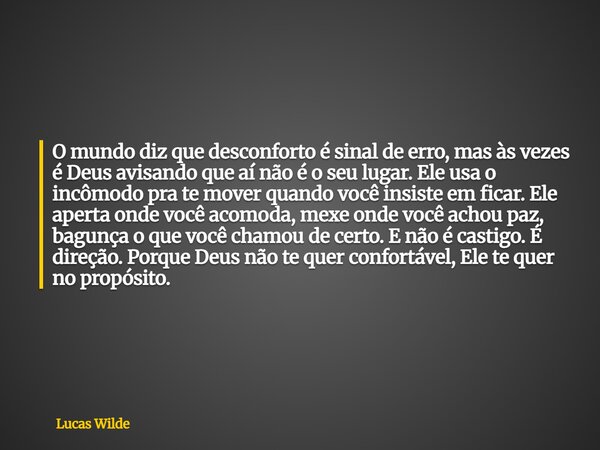 O mundo diz que desconforto é sinal de erro, mas às vezes é Deus avisando que aí não é o seu lugar. Ele usa o incômodo pra te mover quando você insiste em ficar. Ele aperta onde você acomoda, mexe onde você achou paz, bagunça o que você chamou de certo. E não é castigo. É direção. Porque Deus não te quer confortável, Ele te quer no propósito.

Lucas Wilde